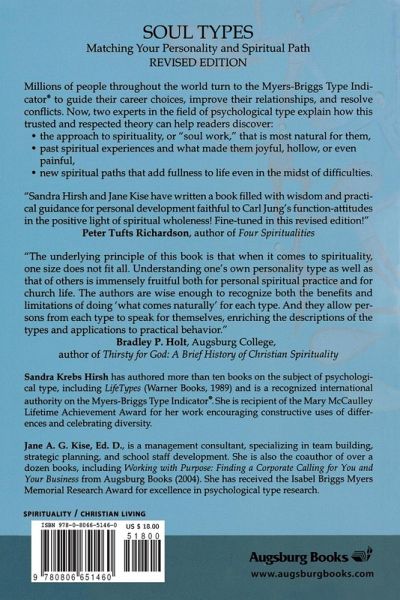 SOUL TYPES
Matching Your Personality and Spiritual Path
REVISED EDITION

Millions of people throughout the world turn to the Myers-Briggs Type Indicator® to guide their career choices, improve their relationships, and resolve conflicts. Now, two experts in the field of psychological type explain how this trusted and respected theory can help readers discover:
• the approach to spirituality, or "soul work," that is most natural for them,
• past spiritual experiences and what made them joyful, hollow, or even painful,
• new spiritual paths that add fullness to life even in the midst of difficulties.

"Sandra Hirsh and Jane Kise have written a book filled with wisdom and practical guidance for personal development faithful to Carl Jung's function-attitudes in the positive light of spiritual wholeness! Fine-tuned in this revised edition!"
Peter Tufts Richardson, author of Four Spiritualities

"The underlying principle of this book is that when it comes to spirituality, one size does not fit all. Understanding one's own personality type as well as that of others is immensely fruitful both for personal spiritual practice and for church life. The authors are wise enough to recognize both the benefits and limitations of doing 'what comes naturally' for each type. And they allow persons from each type to speak for themselves, enriching the descriptions of the types and applications to practical behavior."
Bradley P. Holt, Augsburg College,
author of Thirsty for God: A Brief History of Christian Spirituality

Sandra Krebs Hirsh has authored more than ten books on the subject of psychological type, including LifeTypes (Warner Books, 1989) and is a recognized international authority on the Myers-Briggs Type Indicator®. She is recipient of the Mary McCaulley Lifetime Achievement Award for her work encouraging constructive uses of differences and celebrating diversity.

Jane A. G. Kise, Ed. D., is a management consultant, specializing in team building, strategic planning, and school staff development. She is also the coauthor of over a dozen books, including Working with Purpose: Finding a Corporate Calling for You and Your Business from Augsburg Books (2004). She has received the Isabel Briggs Myers Memorial Research Award for excellence in psychological type research.

SPIRITUALITY / CHRISTIAN LIVING

ISBN 978-0-8066-5146-0
US $ 18.00
51800
9 780806 651460

Augsburg Books
www.augsburgbooks.com